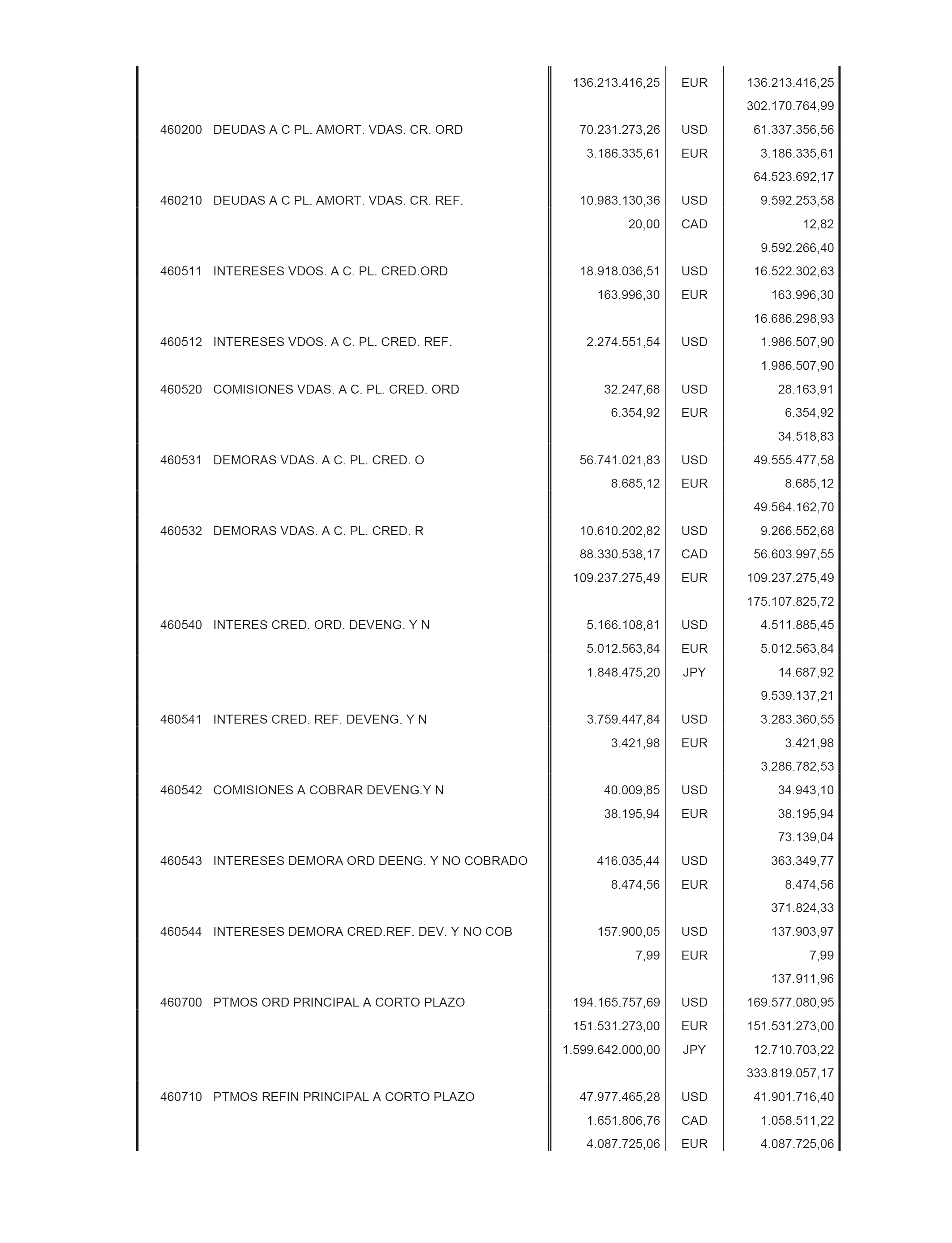 | | | | | |
|---|---|---|---|---|
| | | 136.213.416,25 | EUR | 136.213.416,25 |
| | | | | 302.170.764,99 |
| 460200 | DEUDAS A C PL. AMORT. VDAS. CR. ORD | 70.231.273,26 | USD | 61.337.356,56 |
| | | 3.186.335,61 | EUR | 3.186.335,61 |
| | | | | 64.523.692,17 |
| 460210 | DEUDAS A C PL. AMORT. VDAS. CR. REF. | 10.983.130,36 | USD | 9.592.253,58 |
| | | 20,00 | CAD | 12,82 |
| | | | | 9.592.266,40 |
| 460511 | INTERESES VDOS. A C. PL. CRED.ORD | 18.918.036,51 | USD | 16.522.302,63 |
| | | 163.996,30 | EUR | 163.996,30 |
| | | | | 16.686.298,93 |
| 460512 | INTERESES VDOS. A C. PL. CRED. REF. | 2.274.551,54 | USD | 1.986.507,90 |
| | | | | 1.986.507,90 |
| 460520 | COMISIONES VDAS. A C. PL. CRED. ORD | 32.247,68 | USD | 28.163,91 |
| | | 6.354,92 | EUR | 6.354,92 |
| | | | | 34.518,83 |
| 460531 | DEMORAS VDAS. A C. PL. CRED. O | 56.741.021,83 | USD | 49.555.477,58 |
| | | 8.685,12 | EUR | 8.685,12 |
| | | | | 49.564.162,70 |
| 460532 | DEMORAS VDAS. A C. PL. CRED. R | 10.610.202,82 | USD | 9.266.552,68 |
| | | 88.330.538,17 | CAD | 56.603.997,55 |
| | | 109.237.275,49 | EUR | 109.237.275,49 |
| | | | | 175.107.825,72 |
| 460540 | INTERES CRED. ORD. DEVENG. Y N | 5.166.108,81 | USD | 4.511.885,45 |
| | | 5.012.563,84 | EUR | 5.012.563,84 |
| | | 1.848.475,20 | JPY | 14.687,92 |
| | | | | 9.539.137,21 |
| 460541 | INTERES CRED. REF. DEVENG. Y N | 3.759.447,84 | USD | 3.283.360,55 |
| | | 3.421,98 | EUR | 3.421,98 |
| | | | | 3.286.782,53 |
| 460542 | COMISIONES A COBRAR DEVENG.Y N | 40.009,85 | USD | 34.943,10 |
| | | 38.195,94 | EUR | 38.195,94 |
| | | | | 73.139,04 |
| 460543 | INTERESES DEMORA ORD DEENG. Y NO COBRADO | 416.035,44 | USD | 363.349,77 |
| | | 8.474,56 | EUR | 8.474,56 |
| | | | | 371.824,33 |
| 460544 | INTERESES DEMORA CRED.REF. DEV. Y NO COB | 157.900,05 | USD | 137.903,97 |
| | | 7,99 | EUR | 7,99 |
| | | | | 137.911,96 |
| 460700 | PTMOS ORD PRINCIPAL A CORTO PLAZO | 194.165.757,69 | USD | 169.577.080,95 |
| | | 151.531.273,00 | EUR | 151.531.273,00 |
| | | 1.599.642.000,00 | JPY | 12.710.703,22 |
| | | | | 333.819.057,17 |
| 460710 | PTMOS REFIN PRINCIPAL A CORTO PLAZO | 47.977.465,28 | USD | 41.901.716,40 |
| | | 1.651.806,76 | CAD | 1.058.511,22 |
| | | 4.087.725,06 | EUR | 4.087.725,06 |